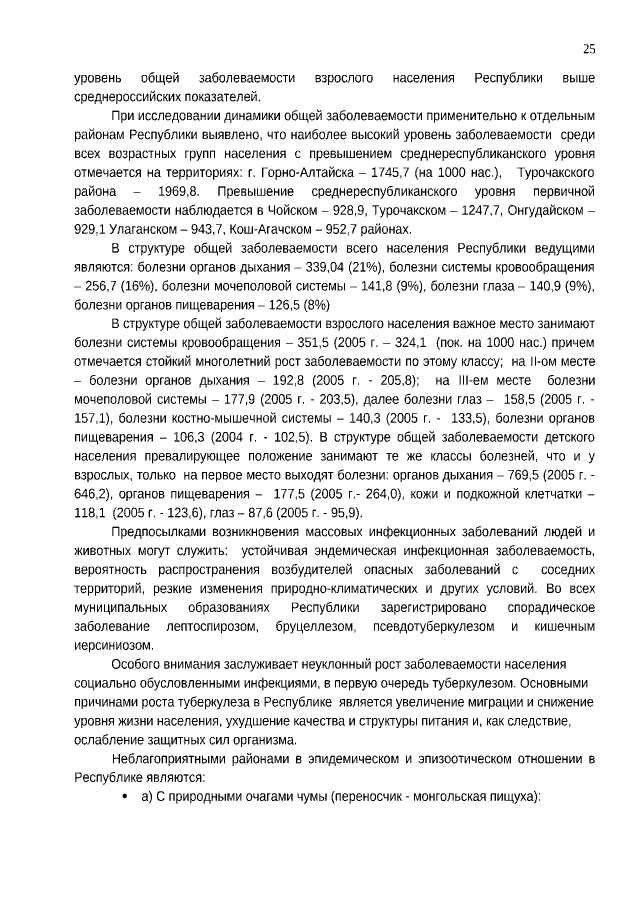 25

уровень общей заболеваемости взрослого населения Республики выше среднероссийских показателей.

При исследовании динамики общей заболеваемости применительно к отдельным районам Республики выявлено, что наиболее высокий уровень заболеваемости среди всех возрастных групп населения с превышением среднереспубликанского уровня отмечается на территориях: г. Горно-Алтайска – 1745,7 (на 1000 нас.), Турочакского района – 1969,8. Превышение среднереспубликанского уровня первичной заболеваемости наблюдается в Чойском – 928,9, Турочакском – 1247,7, Онгудайском – 929,1 Улаганском – 943,7, Кош-Агачском – 952,7 районах.

В структуре общей заболеваемости всего населения Республики ведущими являются: болезни органов дыхания – 339,04 (21%), болезни системы кровообращения – 256,7 (16%), болезни мочеполовой системы – 141,8 (9%), болезни глаза – 140,9 (9%), болезни органов пищеварения – 126,5 (8%)

В структуре общей заболеваемости взрослого населения важное место занимают болезни системы кровообращения – 351,5 (2005 г. – 324,1 (пок. на 1000 нас.) причем отмечается стойкий многолетний рост заболеваемости по этому классу; на II-ом месте – болезни органов дыхания – 192,8 (2005 г. - 205,8); на III-ем месте болезни мочеполовой системы – 177,9 (2005 г. - 203,5), далее болезни глаз – 158,5 (2005 г. - 157,1), болезни костно-мышечной системы – 140,3 (2005 г. - 133,5), болезни органов пищеварения – 106,3 (2004 г. - 102,5). В структуре общей заболеваемости детского населения превалирующее положение занимают те же классы болезней, что и у взрослых, только на первое место выходят болезни: органов дыхания – 769,5 (2005 г. - 646,2), органов пищеварения – 177,5 (2005 г.- 264,0), кожи и подкожной клетчатки – 118,1 (2005 г. - 123,6), глаз – 87,6 (2005 г. - 95,9).

Предпосылками возникновения массовых инфекционных заболеваний людей и животных могут служить: устойчивая эндемическая инфекционная заболеваемость, вероятность распространения возбудителей опасных заболеваний с соседних территорий, резкие изменения природно-климатических и других условий. Во всех муниципальных образованиях Республики зарегистрировано спорадическое заболевание лептоспирозом, бруцеллезом, псевдотуберкулезом и кишечным иерсиниозом.

Особого внимания заслуживает неуклонный рост заболеваемости населения социально обусловленными инфекциями, в первую очередь туберкулезом. Основными причинами роста туберкулеза в Республике является увеличение миграции и снижение уровня жизни населения, ухудшение качества и структуры питания и, как следствие, ослабление защитных сил организма.

Неблагоприятными районами в эпидемическом и эпизоотическом отношении в Республике являются:

• а) С природными очагами чумы (переносчик - монгольская пищуха):